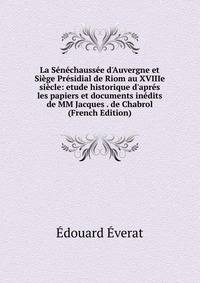 La Sénéchaussée d'Auvergne et Siège Présidial de Riom au XVIIIe siècle: etude historique d'aprés les papiers et documents inédits de MM Jacques . de Chabrol (French Edition)

Édouard Éverat